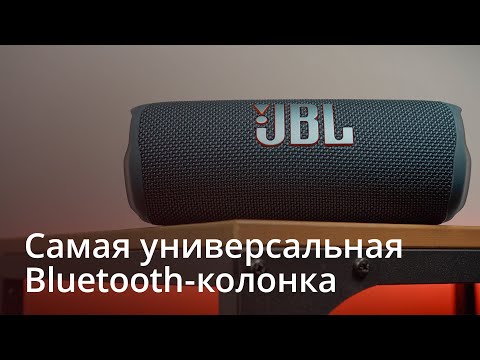 JBL

Самая универсальная Bluetooth-колонка